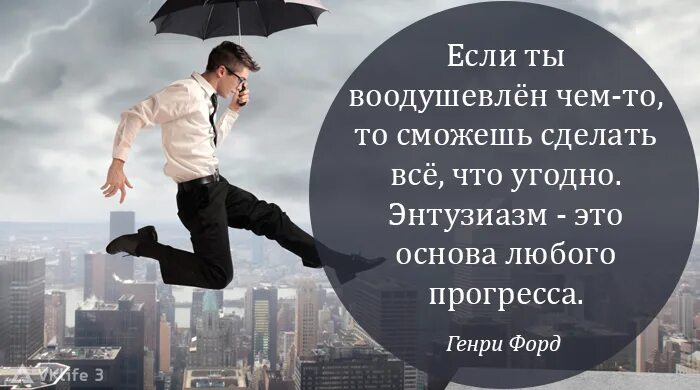 Если ты воодушевлён чем-то, то сможешь сделать всё, что угодно. Энтузиазм - это основа любого прогресса.

Генри Форд

VKlife 3